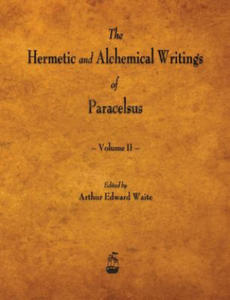 The
Hermetic and Alchemical Writings
of
Paracelsus

– Volume II –

Edited by
Arthur Edward Waite